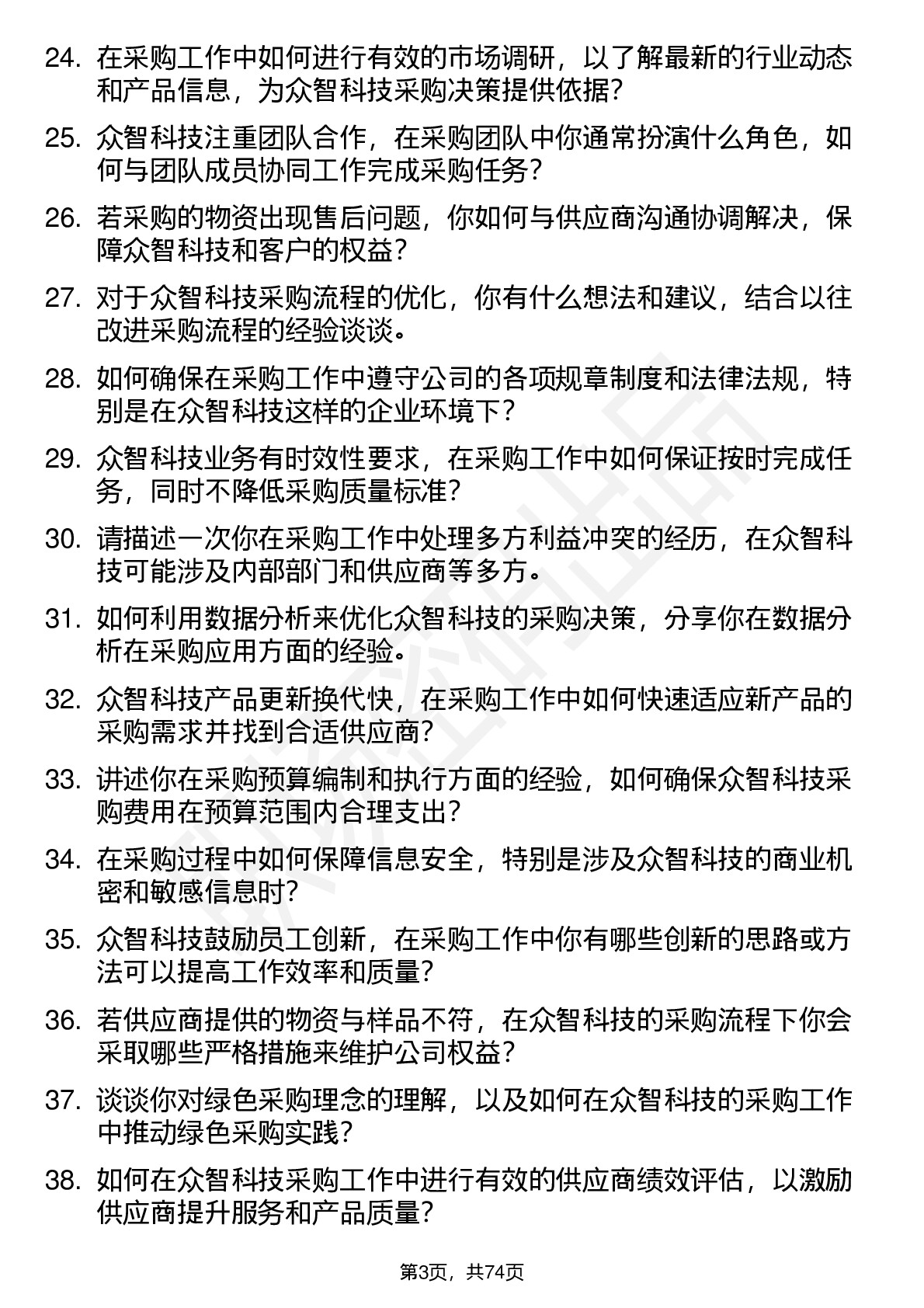 24. 在采购工作中如何进行有效的市场调研，以了解最新的行业动态和产品信息，为众智科技采购决策提供依据？

25. 众智科技注重团队合作，在采购团队中你通常扮演什么角色，如何与团队成员协同工作完成采购任务？

26. 若采购的物资出现售后问题，你如何与供应商沟通协调解决，保障众智科技和客户的权益？

27. 对于众智科技采购流程的优化，你有什么想法和建议，结合以往改进采购流程的经验谈谈。

28. 如何确保在采购工作中遵守公司的各项规章制度和法律法规，特别是在众智科技这样的企业环境下？

29. 众智科技业务有时效性要求，在采购工作中如何保证按时完成任务，同时不降低采购质量标准？

30. 请描述一次你在采购工作中处理多方利益冲突的经历，在众智科技可能涉及内部部门和供应商等多方。

31. 如何利用数据分析来优化众智科技的采购决策，分享你在数据分析在采购应用方面的经验。

32. 众智科技产品更新换代快，在采购工作中如何快速适应新产品的采购需求并找到合适供应商？

33. 讲述你在采购预算编制和执行方面的经验，如何确保众智科技采购费用在预算范围内合理支出？

34. 在采购过程中如何保障信息安全，特别是涉及众智科技的商业机密和敏感信息时？

35. 众智科技鼓励员工创新，在采购工作中你有哪些创新的思路或方法可以提高工作效率和质量？

36. 若供应商提供的物资与样品不符，在众智科技的采购流程下你会采取哪些严格措施来维护公司权益？

37. 谈谈你对绿色采购理念的理解，以及如何在众智科技的采购工作中推动绿色采购实践？

38. 如何在众智科技采购工作中进行有效的供应商绩效评估，以激励供应商提升服务和产品质量？

第3页，共74页